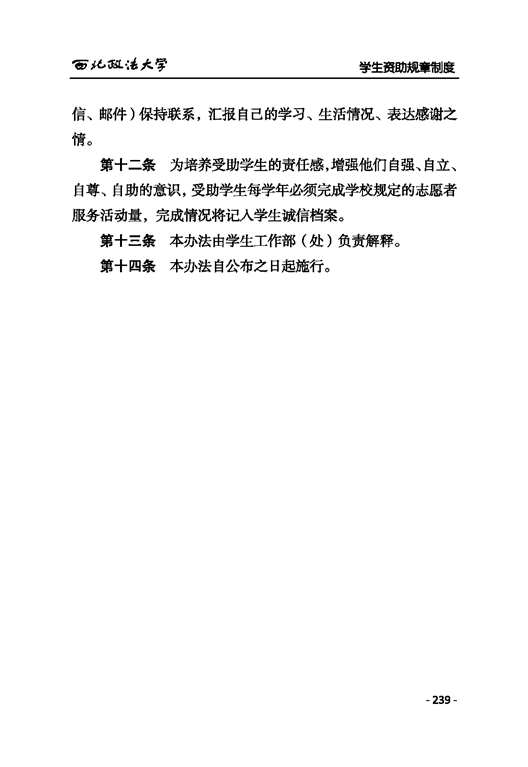 西北政法大学 学生资助规章制度

信、邮件）保持联系，汇报自己的学习、生活情况、表达感谢之情。

第十二条 为培养受助学生的责任感，增强他们自强、自立、自尊、自助的意识，受助学生每学年必须完成学校规定的志愿者服务活动量，完成情况将记入学生诚信档案。

第十三条 本办法由学生工作部（处）负责解释。

第十四条 本办法自公布之日起施行。

- 239 -